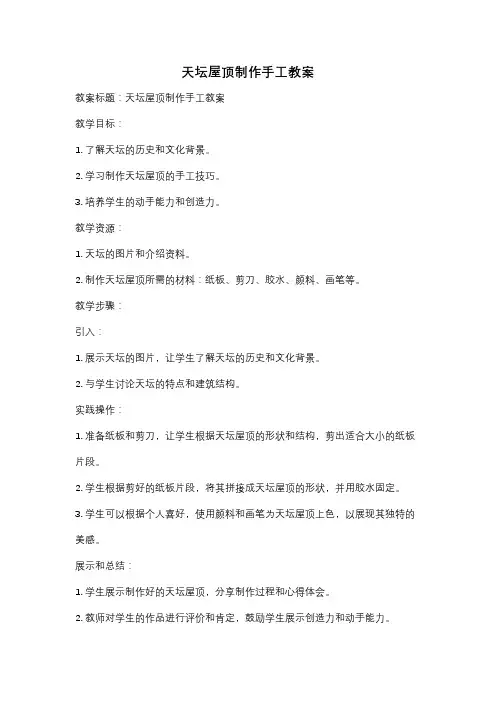 天坛屋顶制作手工教案

教案标题：天坛屋顶制作手工教案

教学目标：

1. 了解天坛的历史和文化背景。

2. 学习制作天坛屋顶的手工技巧。

3. 培养学生的动手能力和创造力。

教学资源：

1. 天坛的图片和介绍资料。

2. 制作天坛屋顶所需的材料：纸板、剪刀、胶水、颜料、画笔等。

教学步骤：

引入：

1. 展示天坛的图片，让学生了解天坛的历史和文化背景。

2. 与学生讨论天坛的特点和建筑结构。

实践操作：

1. 准备纸板和剪刀，让学生根据天坛屋顶的形状和结构，剪出适合大小的纸板片段。

2. 学生根据剪好的纸板片段，将其拼接成天坛屋顶的形状，并用胶水固定。

3. 学生可以根据个人喜好，使用颜料和画笔为天坛屋顶上色，以展现其独特的美感。

展示和总结：

1. 学生展示制作好的天坛屋顶，分享制作过程和心得体会。

2. 教师对学生的作品进行评价和肯定，鼓励学生展示创造力和动手能力。